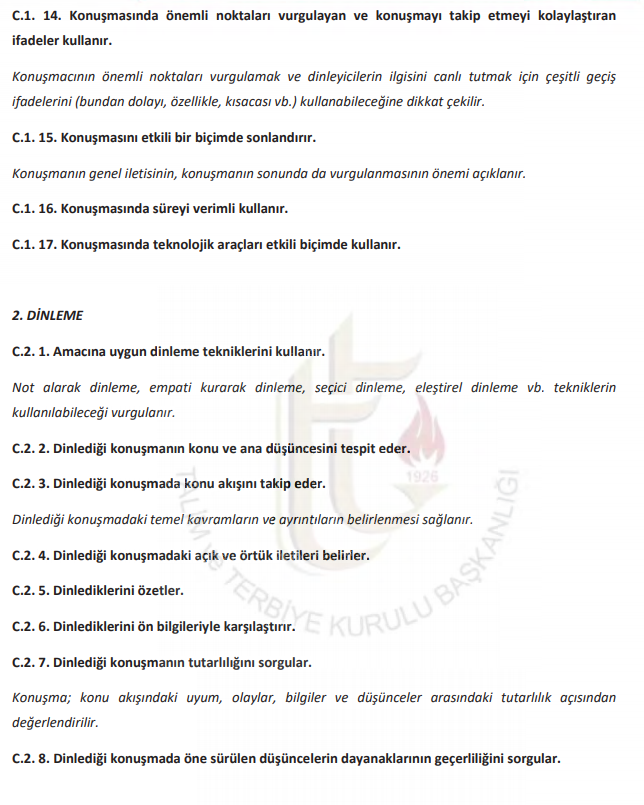 C.1. 14. Konuşmasında önemli noktaları vurgulayan ve konuşmayı takip etmeyi kolaylaştıran ifadeler kullanır.

Konuşmacının önemli noktaları vurgulamak ve dinleyicilerin ilgisini canlı tutmak için çeşitli geçiş ifadelerini (bundan dolayı, özellikle, kısacası vb.) kullanabileceğine dikkat çekilir.

C.1. 15. Konuşmasını etkili bir biçimde sonlandırır.

Konuşmanın genel iletisinin, konuşmanın sonunda da vurgulanmasının önemi açıklanır.

C.1. 16. Konuşmasında süreyi verimli kullanır.

C.1. 17. Konuşmasında teknolojik araçları etkili biçimde kullanır.

2. DİNLEME

C.2. 1. Amacına uygun dinleme tekniklerini kullanır.

Not alarak dinleme, empati kurarak dinleme, seçici dinleme, eleştirel dinleme vb. tekniklerin kullanılabileceği vurgulanır.

C.2. 2. Dinlediği konuşmanın konu ve ana düşüncesini tespit eder.

C.2. 3. Dinlediği konuşmada konu akışını takip eder.

Dinlediği konuşmadaki temel kavramların ve ayrıntıların belirlenmesi sağlanır.

C.2. 4. Dinlediği konuşmadaki açık ve örtük iletileri belirler.

C.2. 5. Dinlediklerini özetler.

C.2. 6. Dinlediklerini ön bilgileriyle karşılaştırır.

C.2. 7. Dinlediği konuşmanın tutarlılığını sorgular.

Konuşma; konu akışındaki uyum, olaylar, bilgiler ve düşünceler arasındaki tutarlılık açısından değerlendirilir.

C.2. 8. Dinlediği konuşmada öne sürülen düşüncelerin dayanaklarının geçerliliğini sorgular.

1926
TALİM VE TERBİYE KURULU BAŞKANLIĞI